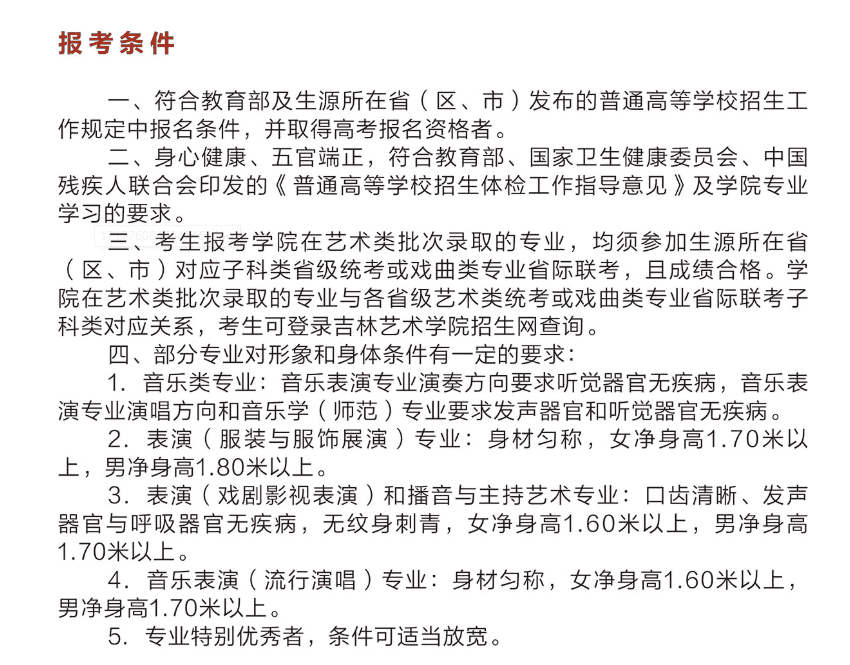 报考条件

一、符合教育部及生源所在省（区、市）发布的普通高等学校招生工作规定中报名条件，并取得高考报名资格者。

二、身心健康、五官端正，符合教育部、国家卫生健康委员会、中国残疾人联合会印发的《普通高等学校招生体检工作指导意见》及学院专业学习的要求。

三、考生报考学院在艺术类批次录取的专业，均须参加生源所在省（区、市）对应子科类省级统考或戏曲类专业省际联考，且成绩合格。学院在艺术类批次录取的专业与各省级艺术类统考或戏曲类专业省际联考子科类对应关系，考生可登录吉林艺术学院招生网查询。

四、部分专业对形象和身体条件有一定的要求：

1. 音乐类专业：音乐表演专业演奏方向要求听觉器官无疾病，音乐表演专业演唱方向和音乐学（师范）专业要求发声器官和听觉器官无疾病。

2. 表演（服装与服饰展演）专业：身材匀称，女净身高1.70米以上，男净身高1.80米以上。

3. 表演（戏剧影视表演）和播音与主持艺术专业：口齿清晰、发声器官与呼吸器官无疾病，无纹身刺青，女净身高1.60米以上，男净身高1.70米以上。

4. 音乐表演（流行演唱）专业：身材匀称，女净身高1.60米以上，男净身高1.70米以上。

5. 专业特别优秀者，条件可适当放宽。